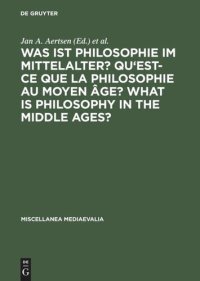 DE GRUYTER

Jan A. Aertsen (Ed.) et al.

WAS IST PHILOSOPHIE IM MITTELALTER? QU'EST-CE QUE LA PHILOSOPHIE AU MOYEN ÂGE? WHAT IS PHILOSOPHY IN THE MIDDLE AGES?

MISCELLANEA MEDIAEVALIA

DE G